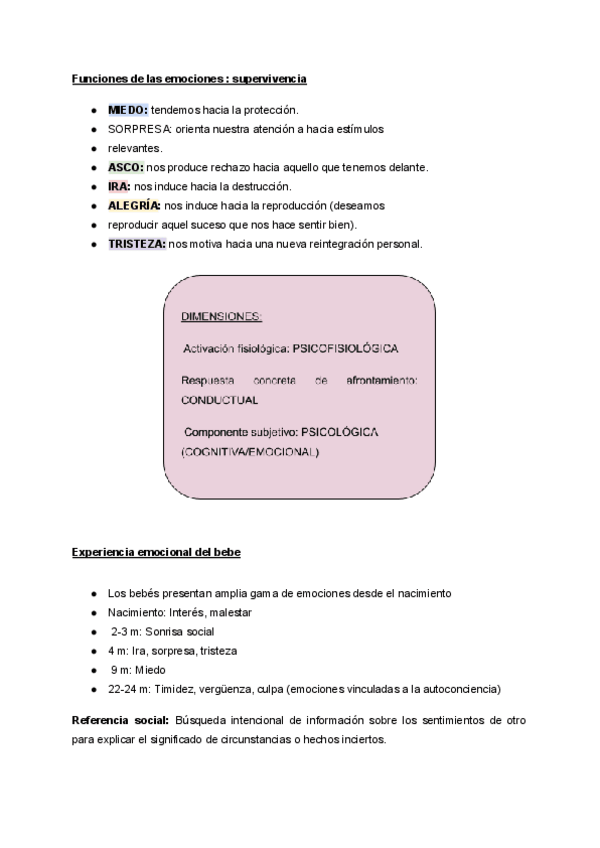 Funciones de las emociones : supervivencia

- MIEDO: tendemos hacia la protección.
- SORPRESA: orienta nuestra atención a hacia estímulos
- relevantes.
- ASCO: nos produce rechazo hacia aquello que tenemos delante.
- IRA: nos induce hacia la destrucción.
- ALEGRÍA: nos induce hacia la reproducción (deseamos
- reproducir aquel suceso que nos hace sentir bien).
- TRISTEZA: nos motiva hacia una nueva reintegración personal.

DIMENSIONES:

Activación fisiológica: PSICOFISIOLÓGICA

Respuesta concreta de afrontamiento: CONDUCTUAL

Componente subjetivo: PSICOLÓGICA (COGNITIVA/EMOCIONAL)

Experiencia emocional del bebe

- Los bebés presentan amplia gama de emociones desde el nacimiento
- Nacimiento: Interés, malestar
- 2-3 m: Sonrisa social
- 4 m: Ira, sorpresa, tristeza
- 9 m: Miedo
- 22-24 m: Timidez, vergüenza, culpa (emociones vinculadas a la autoconciencia)

Referencia social: Búsqueda intencional de información sobre los sentimientos de otro para explicar el significado de circunstancias o hechos inciertos.